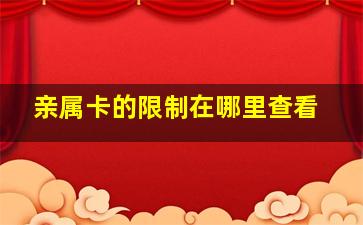 亲属卡的限制在哪里查看